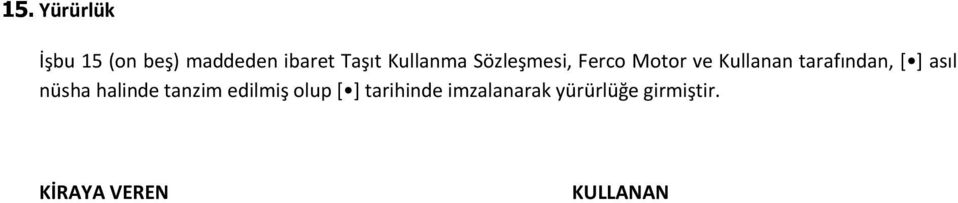 15. Yürürlük

İşbu 15 (on beş) maddeden ibaret Taşıt Kullanma Sözleşmesi, Ferco Motor ve Kullanan tarafından, [•] asıl nüsha halinde tanzim edilmiş olup [•] tarihinde imzalanarak yürürlüğe girmiştir.

KİRAYA VEREN

KULLANAN